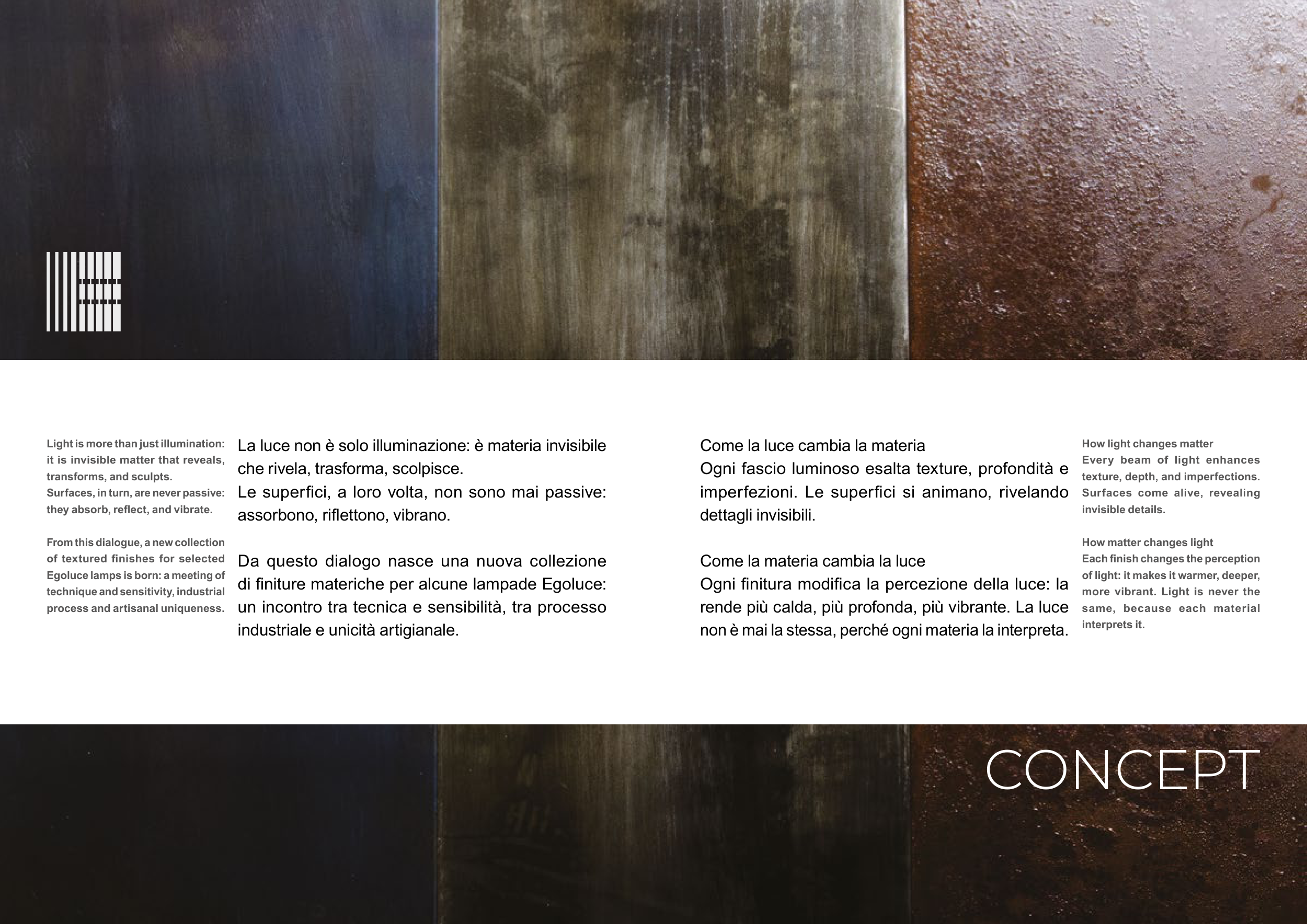 Light is more than just illumination: it is invisible matter that reveals, transforms, and sculpts.
Surfaces, in turn, are never passive: they absorb, reflect, and vibrate.

From this dialogue, a new collection of textured finishes for selected Egoluce lamps is born: a meeting of technique and sensitivity, industrial process and artisanal uniqueness.

La luce non è solo illuminazione: è materia invisibile che rivela, trasforma, scolpisce.
Le superfici, a loro volta, non sono mai passive: assorbono, riflettono, vibrano.

Da questo dialogo nasce una nuova collezione di finiture materiche per alcune lampade Egoluce: un incontro tra tecnica e sensibilità, tra processo industriale e unicità artigianale.

Come la luce cambia la materia
Ogni fascio luminoso esalta texture, profondità e imperfezioni. Le superfici si animano, rivelando dettagli invisibili.

Come la materia cambia la luce
Ogni finitura modifica la percezione della luce: la rende più calda, più profonda, più vibrante. La luce non è mai la stessa, perché ogni materia la interpreta.

How light changes matter
Every beam of light enhances texture, depth, and imperfections. Surfaces come alive, revealing invisible details.

How matter changes light
Each finish changes the perception of light: it makes it warmer, deeper, more vibrant. Light is never the same, because each material interprets it.

CONCEPT